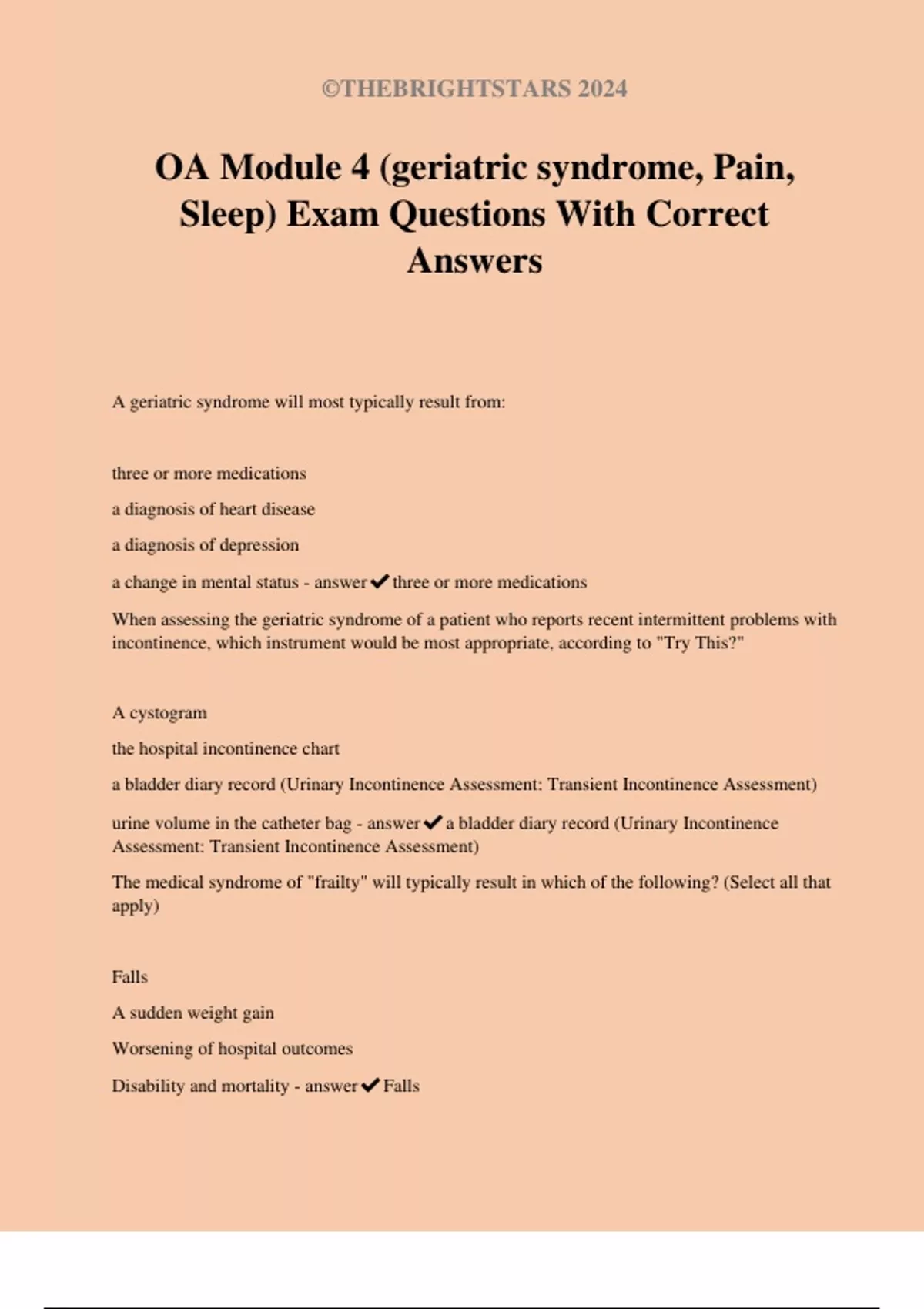 ©THEBRIGHTSTARS 2024

OA Module 4 (geriatric syndrome, Pain, Sleep) Exam Questions With Correct Answers

A geriatric syndrome will most typically result from:

three or more medications

a diagnosis of heart disease

a diagnosis of depression

a change in mental status - answer ✔ three or more medications

When assessing the geriatric syndrome of a patient who reports recent intermittent problems with incontinence, which instrument would be most appropriate, according to "Try This?"

A cystogram

the hospital incontinence chart

a bladder diary record (Urinary Incontinence Assessment: Transient Incontinence Assessment)

urine volume in the catheter bag - answer ✔ a bladder diary record (Urinary Incontinence Assessment: Transient Incontinence Assessment)

The medical syndrome of "frailty" will typically result in which of the following? (Select all that apply)

Falls

A sudden weight gain

Worsening of hospital outcomes

Disability and mortality - answer ✔ Falls